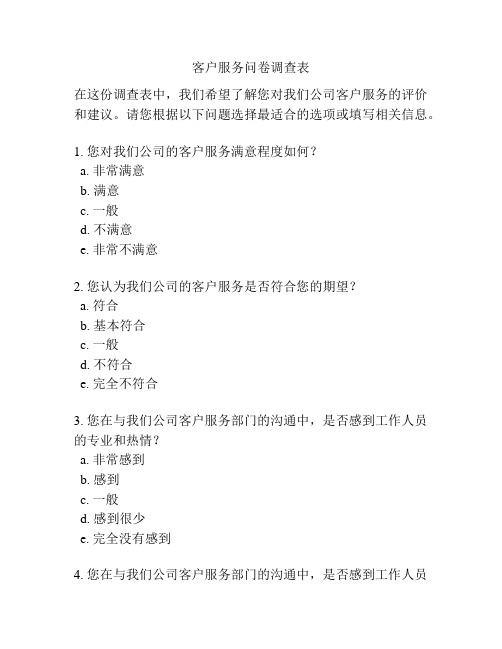 客户服务问卷调查表

在这份调查表中，我们希望了解您对我们公司客户服务的评价和建议。请您根据以下问题选择最适合的选项或填写相关信息。

1. 您对我们公司的客户服务满意程度如何？
a. 非常满意
b. 满意
c. 一般
d. 不满意
e. 非常不满意

2. 您认为我们公司的客户服务是否符合您的期望？
a. 符合
b. 基本符合
c. 一般
d. 不符合
e. 完全不符合

3. 您在与我们公司客户服务部门的沟通中，是否感到工作人员的专业和热情？
a. 非常感到
b. 感到
c. 一般
d. 感到很少
e. 完全没有感到

4. 您在与我们公司客户服务部门的沟通中，是否感到工作人员